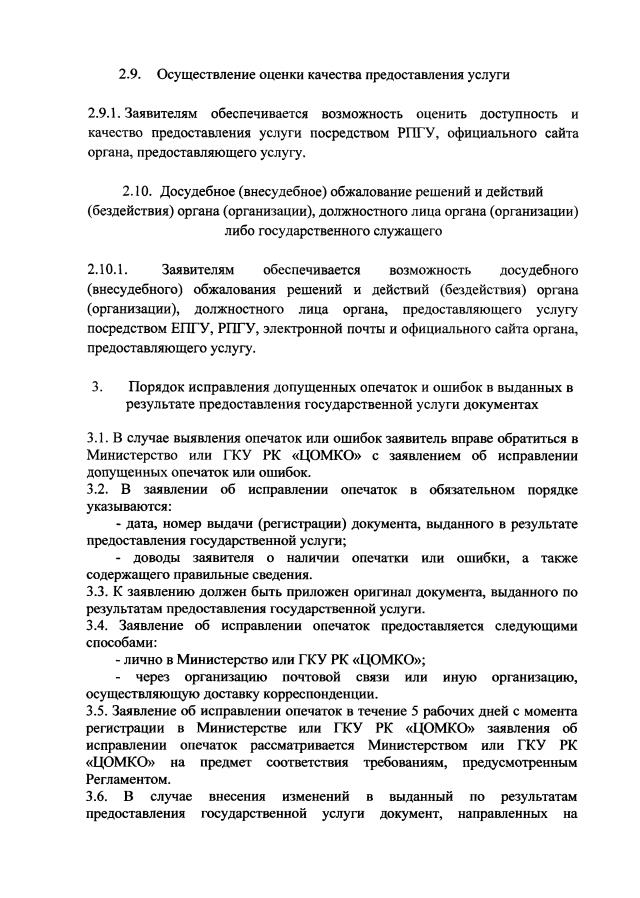 2.9. Осуществление оценки качества предоставления услуги

2.9.1. Заявителям обеспечивается возможность оценить доступность и качество предоставления услуги посредством РПГУ, официального сайта органа, предоставляющего услугу.

2.10. Досудебное (внесудебное) обжалование решений и действий (бездействия) органа (организации), должностного лица органа (организации) либо государственного служащего

2.10.1. Заявителям обеспечивается возможность досудебного (внесудебного) обжалования решений и действий (бездействия) органа (организации), должностного лица органа, предоставляющего услугу посредством ЕПГУ, РПГУ, электронной почты и официального сайта органа, предоставляющего услугу.

3. Порядок исправления допущенных опечаток и ошибок в выданных в результате предоставления государственной услуги документах

3.1. В случае выявления опечаток или ошибок заявитель вправе обратиться в Министерство или ГКУ РК «ЦОМКО» с заявлением об исправлении допущенных опечаток или ошибок.
3.2. В заявлении об исправлении опечаток в обязательном порядке указываются:
- дата, номер выдачи (регистрации) документа, выданного в результате предоставления государственной услуги;
- доводы заявителя о наличии опечатки или ошибки, а также содержащего правильные сведения.
3.3. К заявлению должен быть приложен оригинал документа, выданного по результатам предоставления государственной услуги.
3.4. Заявление об исправлении опечаток предоставляется следующими способами:
- лично в Министерство или ГКУ РК «ЦОМКО»;
- через организацию почтовой связи или иную организацию, осуществляющую доставку корреспонденции.
3.5. Заявление об исправлении опечаток в течение 5 рабочих дней с момента регистрации в Министерстве или ГКУ РК «ЦОМКО» заявления об исправлении опечаток рассматривается Министерством или ГКУ РК «ЦОМКО» на предмет соответствия требованиям, предусмотренным Регламентом.
3.6. В случае внесения изменений в выданный по результатам предоставления государственной услуги документ, направленных на